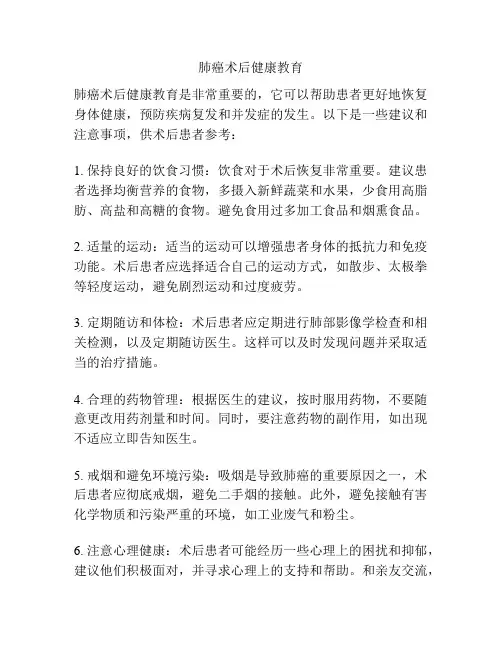 肺癌术后健康教育

肺癌术后健康教育是非常重要的，它可以帮助患者更好地恢复身体健康，预防疾病复发和并发症的发生。以下是一些建议和注意事项，供术后患者参考：

1. 保持良好的饮食习惯：饮食对于术后恢复非常重要。建议患者选择均衡营养的食物，多摄入新鲜蔬菜和水果，少食用高脂肪、高盐和高糖的食物。避免食用过多加工食品和烟熏食品。

2. 适量的运动：适当的运动可以增强患者身体的抵抗力和免疫功能。术后患者应选择适合自己的运动方式，如散步、太极拳等轻度运动，避免剧烈运动和过度疲劳。

3. 定期随访和体检：术后患者应定期进行肺部影像学检查和相关检测，以及定期随访医生。这样可以及时发现问题并采取适当的治疗措施。

4. 合理的药物管理：根据医生的建议，按时服用药物，不要随意更改用药剂量和时间。同时，要注意药物的副作用，如出现不适应立即告知医生。

5. 戒烟和避免环境污染：吸烟是导致肺癌的重要原因之一，术后患者应彻底戒烟，避免二手烟的接触。此外，避免接触有害化学物质和污染严重的环境，如工业废气和粉尘。

6. 注意心理健康：术后患者可能经历一些心理上的困扰和抑郁，建议他们积极面对，并寻求心理上的支持和帮助。和亲友交流，